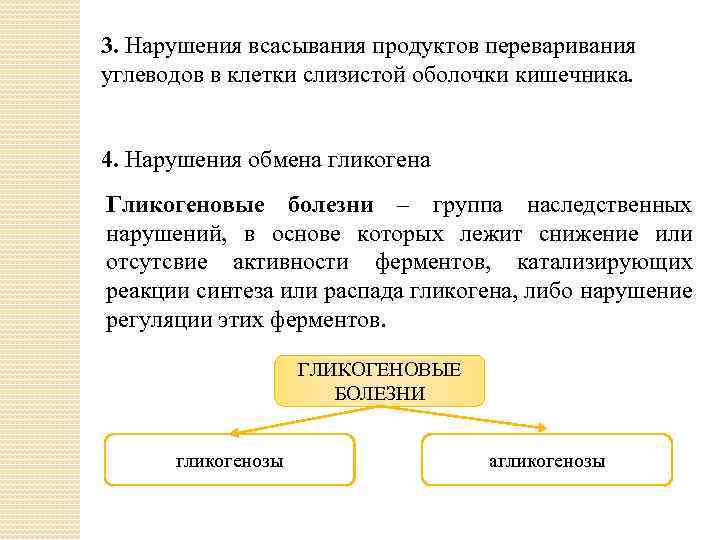 3. Нарушения всасывания продуктов переваривания углеводов в клетки слизистой оболочки кишечника.

4. Нарушения обмена гликогена

Гликогеновые болезни – группа наследственных нарушений, в основе которых лежит снижение или отсутсвие активности ферментов, катализирующих реакции синтеза или распада гликогена, либо нарушение регуляции этих ферментов.

ГЛИКОГЕНОВЫЕ БОЛЕЗНИ

гликогенозы

агликогенозы